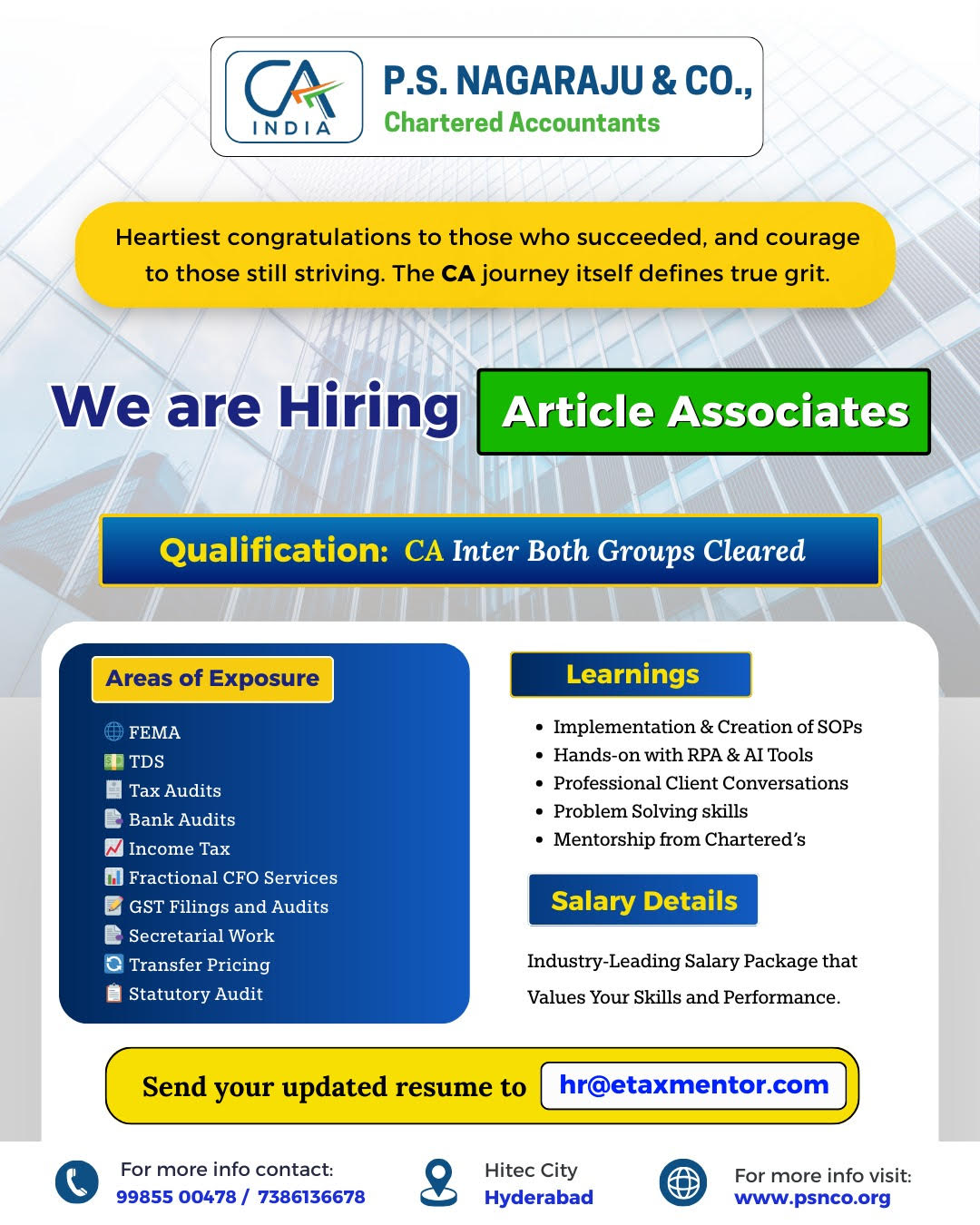 CA INDIA

P.S. NAGARAJU & CO.,
Chartered Accountants

Heartiest congratulations to those who succeeded, and courage to those still striving. The CA journey itself defines true grit.

We are Hiring Article Associates

Qualification: CA Inter Both Groups Cleared

Areas of Exposure

FEMA
TDS
Tax Audits
Bank Audits
Income Tax
Fractional CFO Services
GST Filings and Audits
Secretarial Work
Transfer Pricing
Statutory Audit

Learnings

- Implementation & Creation of SOPs
- Hands-on with RPA & AI Tools
- Professional Client Conversations
- Problem Solving skills
- Mentorship from Chartered's

Salary Details

Industry-Leading Salary Package that Values Your Skills and Performance.

Send your updated resume to hr@etaxmentor.com

For more info contact:
99855 00478 / 7386136678

Hitec City
Hyderabad

For more info visit:
www.psnco.org